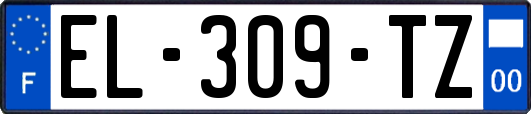 F
EL-309-TZ
00